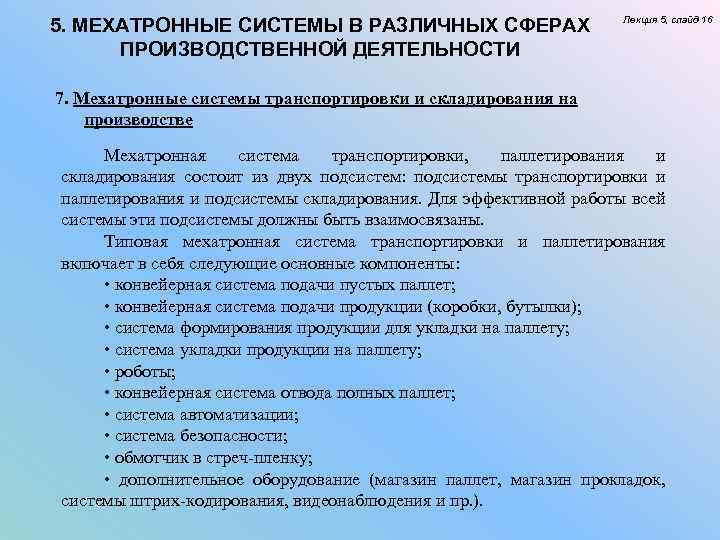 5. МЕХАТРОННЫЕ СИСТЕМЫ В РАЗЛИЧНЫХ СФЕРАХ ПРОИЗВОДСТВЕННОЙ ДЕЯТЕЛЬНОСТИ

Лекция 5, слайд 16

7. Мехатронные системы транспортировки и складирования на производстве

Мехатронная система транспортировки, паллетирования и складирования состоит из двух подсистем: подсистемы транспортировки и паллетирования и подсистемы складирования. Для эффективной работы всей системы эти подсистемы должны быть взаимосвязаны.

Типовая мехатронная система транспортировки и паллетирования включает в себя следующие основные компоненты:

• конвейерная система подачи пустых паллет;
• конвейерная система подачи продукции (коробки, бутылки);
• система формирования продукции для укладки на паллету;
• система укладки продукции на паллету;
• роботы;
• конвейерная система отвода полных паллет;
• система автоматизации;
• система безопасности;
• обмотчик в стреч-пленку;
• дополнительное оборудование (магазин паллет, магазин прокладок, системы штрих-кодирования, видеонаблюдения и пр.).